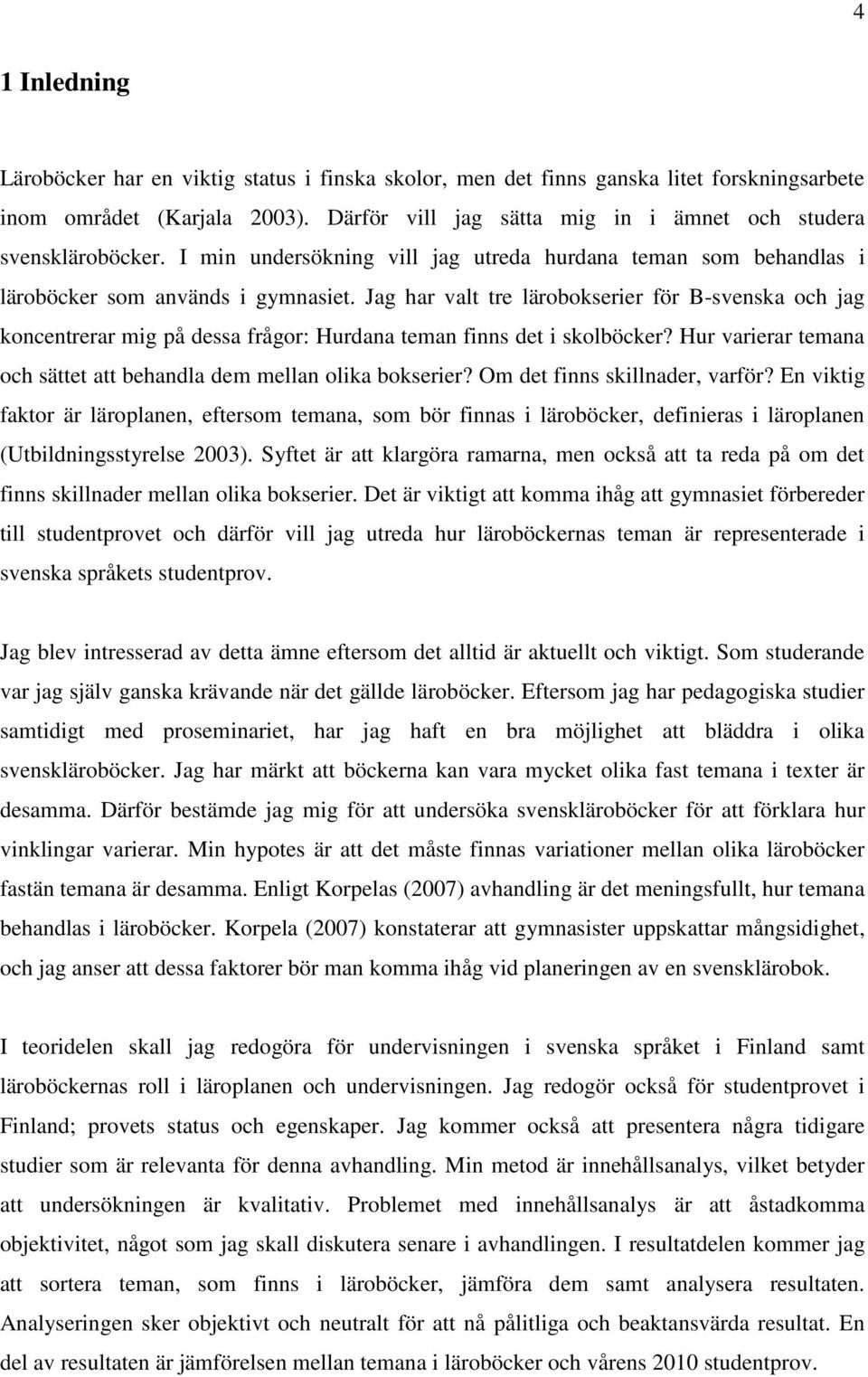 4

1 Inledning

Läroböcker har en viktig status i finska skolor, men det finns ganska litet forskningsarbete inom området (Karjala 2003). Därför vill jag sätta mig in i ämnet och studera svenskläroböcker. I min undersökning vill jag utreda hurdana teman som behandlas i läroböcker som används i gymnasiet. Jag har valt tre lärobokserier för B-svenska och jag koncentrerar mig på dessa frågor: Hurdana teman finns det i skolböcker? Hur varierar temana och sättet att behandla dem mellan olika bokserier? Om det finns skillnader, varför? En viktig faktor är läroplanen, eftersom temana, som bör finnas i läroböcker, definieras i läroplanen (Utbildningsstyrelse 2003). Syftet är att klargöra ramarna, men också att ta reda på om det finns skillnader mellan olika bokserier. Det är viktigt att komma ihåg att gymnasiet förbereder till studentprovet och därför vill jag utreda hur läroböckernas teman är representerade i svenska språkets studentprov.

Jag blev intresserad av detta ämne eftersom det alltid är aktuellt och viktigt. Som studerande var jag själv ganska krävande när det gällde läroböcker. Eftersom jag har pedagogiska studier samtidigt med proseminariet, har jag haft en bra möjlighet att bläddra i olika svenskläroböcker. Jag har märkt att böckerna kan vara mycket olika fast temana i texter är desamma. Därför bestämde jag mig för att undersöka svenskläroböcker för att förklara hur vinklingar varierar. Min hypotes är att det måste finnas variationer mellan olika läroböcker fastän temana är desamma. Enligt Korpelas (2007) avhandling är det meningsfullt, hur temana behandlas i läroböcker. Korpela (2007) konstaterar att gymnasister uppskattar mångsidighet, och jag anser att dessa faktorer bör man komma ihåg vid planeringen av en svensklärobok.

I teoridelen skall jag redogöra för undervisningen i svenska språket i Finland samt läroböckernas roll i läroplanen och undervisningen. Jag redogör också för studentprovet i Finland; provets status och egenskaper. Jag kommer också att presentera några tidigare studier som är relevanta för denna avhandling. Min metod är innehållsanalys, vilket betyder att undersökningen är kvalitativ. Problemet med innehållsanalys är att åstadkomma objektivitet, något som jag skall diskutera senare i avhandlingen. I resultatdelen kommer jag att sortera teman, som finns i läroböcker, jämföra dem samt analysera resultaten. Analyseringen sker objektivt och neutralt för att nå pålitliga och beaktansvärda resultat. En del av resultaten är jämförelsen mellan temana i läroböcker och vårens 2010 studentprov.